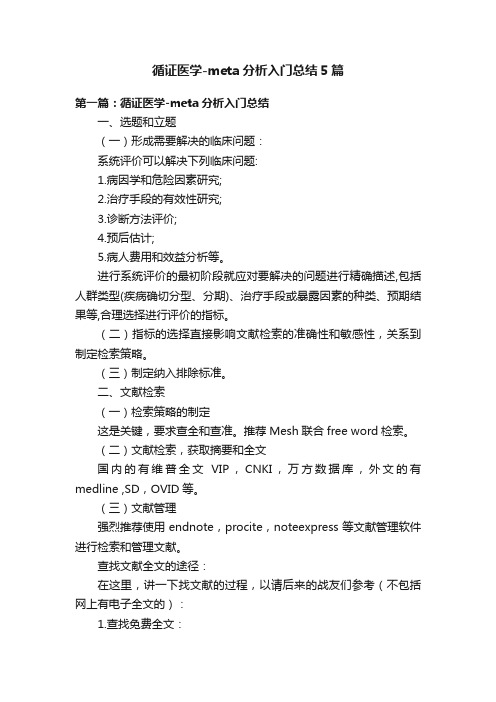 循证医学-meta 分析入门总结 5 篇

第一篇：循证医学-meta 分析入门总结

一、选题和立题

（一）形成需要解决的临床问题：

系统评价可以解决下列临床问题:

1.病因学和危险因素研究;

2.治疗手段的有效性研究;

3.诊断方法评价;

4.预后估计;

5.病人费用和效益分析等。

进行系统评价的最初阶段就应对要解决的问题进行精确描述,包括人群类型(疾病确切分型、分期)、治疗手段或暴露因素的种类、预期结果等,合理选择进行评价的指标。

（二）指标的选择直接影响文献检索的准确性和敏感性，关系到制定检索策略。

（三）制定纳入排除标准。

二、文献检索

（一）检索策略的制定

这是关键，要求查全和查准。推荐 Mesh 联合 free word 检索。

（二）文献检索，获取摘要和全文

国内的有维普全文 VIP，CNKI，万方数据库，外文的有 medline ,SD，OVID 等。

（三）文献管理

强烈推荐使用 endnote，procite，noteexpress 等文献管理软件进行检索和管理文献。

查找文献全文的途径：

在这里，讲一下找文献的过程，以请后来的战友们参考（不包括网上有电子全文的）：

1.查找免费全文：